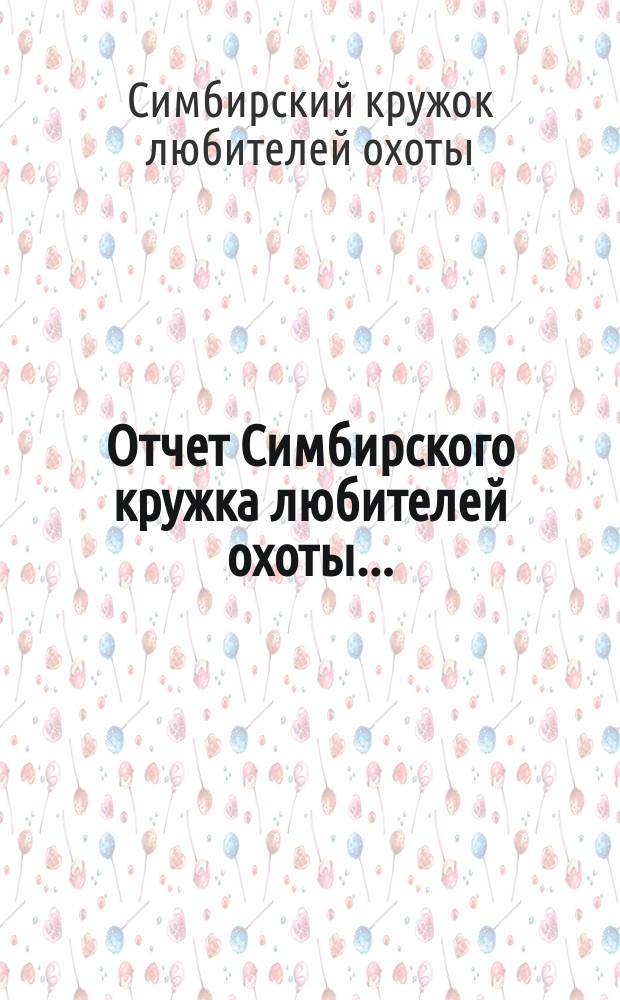 Симбирский кружок любителей охоты

Отчет Симбирского кружка любителей охоты...